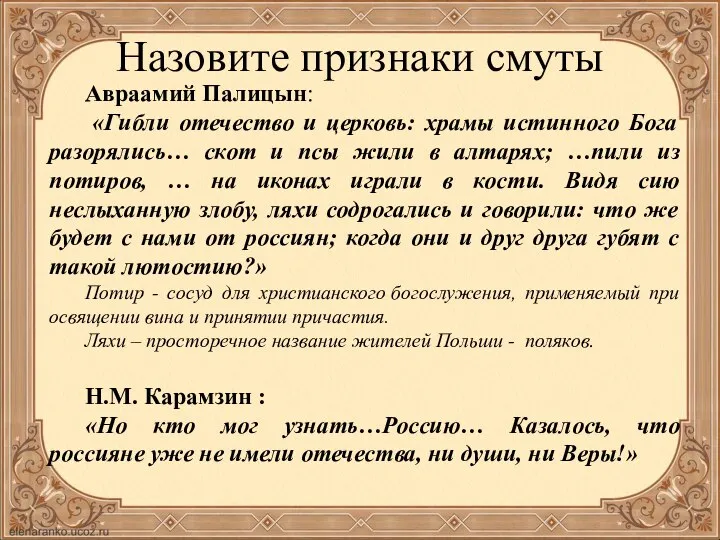 Назовите признаки смуты

Авраамий Палицын:

«Гибли отечество и церковь: храмы истинного Бога разорялись… скот и псы жили в алтарях; …пили из потиров, … на иконах играли в кости. Видя сию неслыханную злобу, ляхи содрогались и говорили: что же будет с нами от россиян; когда они и друг друга губят с такой лютостию?»

Потир - сосуд для христианского богослужения, применяемый при освящении вина и принятии причастия.

Ляхи – просторечное название жителей Польши - поляков.

Н.М. Карамзин :

«Но кто мог узнать…Россию… Казалось, что россияне уже не имели отечества, ни души, ни Веры!»

elenaranko.ucoz.ru